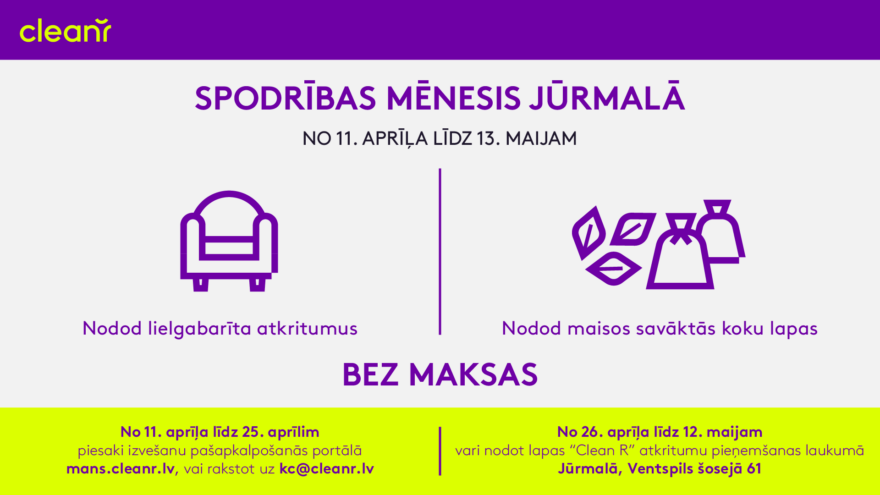 cleanr

SPODRĪBAS MĒNESIS JŪRMALĀ

NO 11. APRĪĻA LĪDZ 13. MAIJAM

Nodod lielgabarīta atkritumus

Nodod maisos savāktās koku lapas

BEZ MAKSAS

No 11. aprīļa līdz 25. aprīlim
piesaki izvešanu pašapkalpošanās portālā
mans.cleanr.lv, vai rakstot uz kc@cleanr.lv

No 26. aprīļa līdz 12. maijam
vari nodot lapas "Clean R" atkritumu pieņemšanas laukumā
Jūrmalā, Ventspils šosejā 61